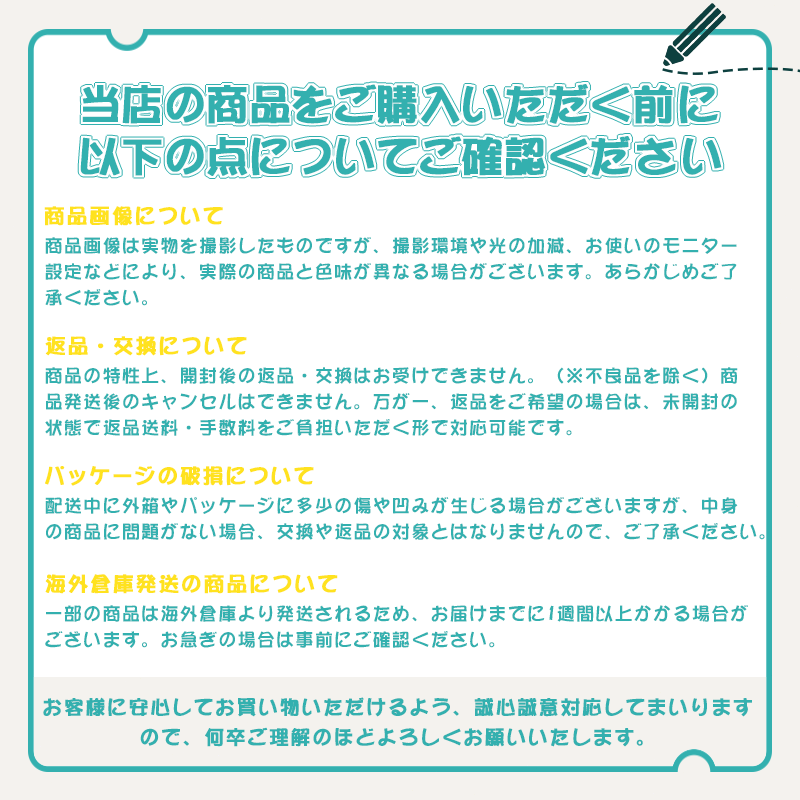 当店の商品をご購入いただく前に
以下の点についてご確認ください

商品画像について
商品画像は実物を撮影したものですが、撮影環境や光の加減、お使いのモニター設定などにより、実際の商品と色味が異なる場合がございます。あらかじめご了承ください。

返品・交換について
商品の特性上、開封後の返品・交換はお受けできません。（※不良品を除く）商品発送後のキャンセルはできません。万が一、返品をご希望の場合は、未開封の状態で返品送料・手数料をご負担いただく形で対応可能です。

パッケージの破損について
配送中に外箱やパッケージに多少の傷や凹みが生じる場合がございますが、中身の商品に問題がない場合、交換や返品の対象とはなりませんので、ご了承ください。

海外倉庫発送の商品について
一部の商品は海外倉庫より発送されるため、お届けまでに1週間以上かかる場合がございます。お急ぎの場合は事前にご確認ください。

お客様に安心してお買い物いただけるよう、誠心誠意対応してまいりますので、何卒ご理解のほどよろしくお願いいたします。